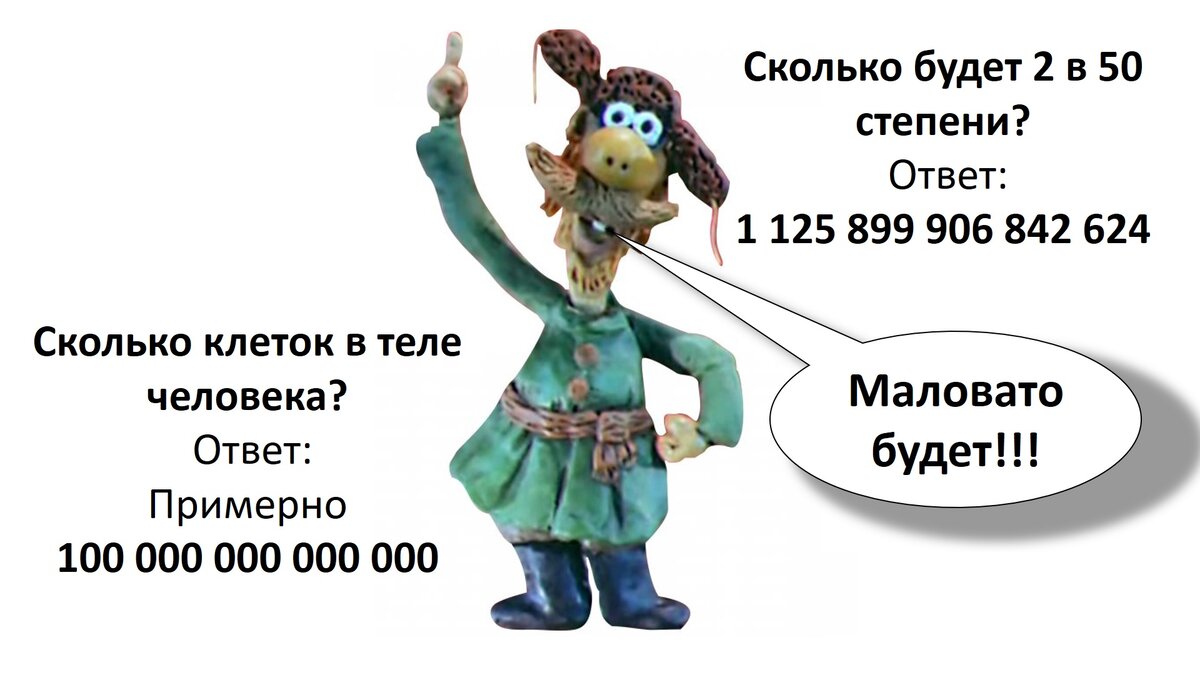 Сколько будет 2 в 50 степени?
Ответ:
1 125 899 906 842 624

Сколько клеток в теле человека?
Ответ:
Примерно
100 000 000 000 000

Маловато будет!!!